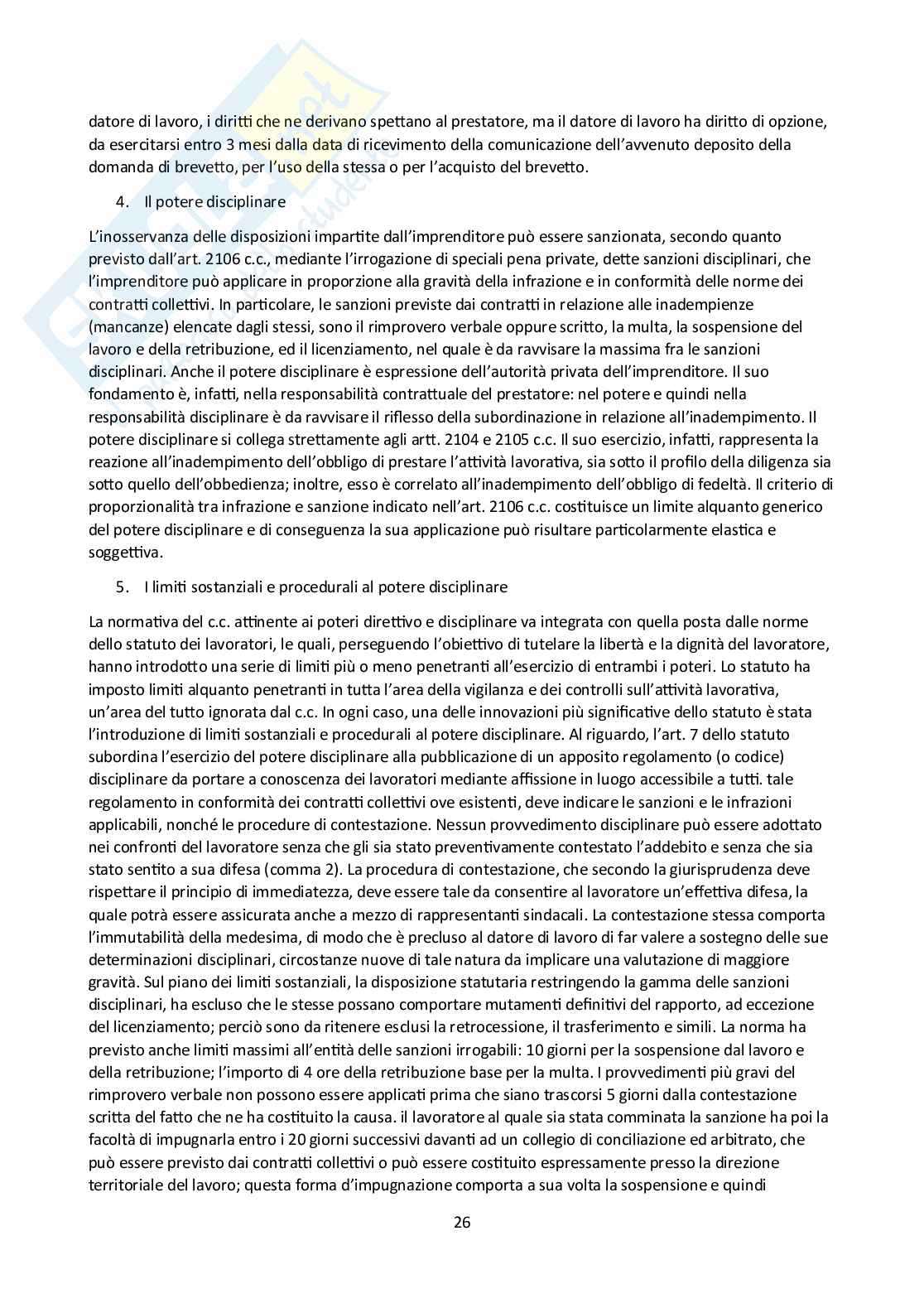 datore di lavoro, i diritti che ne derivano spettano al prestatore, ma il datore di lavoro ha diritto di opzione, da esercitarsi entro 3 mesi dalla data di ricevimento della comunicazione dell'avvenuto deposito della domanda di brevetto, per l'uso della stessa o per l'acquisto del brevetto.

4. Il potere disciplinare

L'inosservanza delle disposizioni impartite dall'imprenditore può essere sanzionata, secondo quanto previsto dall'art. 2106 c.c., mediante l'irrogazione di speciali pena private, dette sanzioni disciplinari, che l'imprenditore può applicare in proporzione alla gravità della infrazione e in conformità delle norme dei contratti collettivi. In particolare, le sanzioni previste dai contratti in relazione alle inadempienze (mancanze) elencate dagli stessi, sono il rimprovero verbale oppure scritto, la multa, la sospensione del lavoro e della retribuzione, ed il licenziamento, nel quale è da ravvisare la massima fra le sanzioni disciplinari. Anche il potere disciplinare è espressione dell'autorità privata dell'imprenditore. Il suo fondamento è, infatti, nella responsabilità contrattuale del prestatore: nel potere e quindi nella responsabilità disciplinare è da ravvisare il riflesso della subordinazione in relazione all'inadempimento. Il potere disciplinare si collega strettamente agli artt. 2104 e 2105 c.c. Il suo esercizio, infatti, rappresenta la reazione all'inadempimento dell'obbligo di prestare l'attività lavorativa, sia sotto il profilo della diligenza sia sotto quello dell'obbedienza; inoltre, esso è correlato all'inadempimento dell'obbligo di fedeltà. Il criterio di proporzionalità tra infrazione e sanzione indicato nell'art. 2106 c.c. costituisce un limite alquanto generico del potere disciplinare e di conseguenza la sua applicazione può risultare particolarmente elastica e soggettiva.

5. I limiti sostanziali e procedurali al potere disciplinare

La normativa del c.c. attinente ai poteri direttivo e disciplinare va integrata con quella posta dalle norme dello statuto dei lavoratori, le quali, perseguendo l'obiettivo di tutelare la libertà e la dignità del lavoratore, hanno introdotto una serie di limiti più o meno penetranti all'esercizio di entrambi i poteri. Lo statuto ha imposto limiti alquanto penetranti in tutta l'area della vigilanza e dei controlli sull'attività lavorativa, un'area del tutto ignorata dal c.c. In ogni caso, una delle innovazioni più significative dello statuto è stata l'introduzione di limiti sostanziali e procedurali al potere disciplinare. Al riguardo, l'art. 7 dello statuto subordina l'esercizio del potere disciplinare alla pubblicazione di un apposito regolamento (o codice) disciplinare da portare a conoscenza dei lavoratori mediante affissione in luogo accessibile a tutti. tale regolamento in conformità dei contratti collettivi ove esistenti, deve indicare le sanzioni e le infrazioni applicabili, nonché le procedure di contestazione. Nessun provvedimento disciplinare può essere adottato nei confronti del lavoratore senza che gli sia stato preventivamente contestato l'addebito e senza che sia stato sentito a sua difesa (comma 2). La procedura di contestazione, che secondo la giurisprudenza deve rispettare il principio di immediatezza, deve essere tale da consentire al lavoratore un'effettiva difesa, la quale potrà essere assicurata anche a mezzo di rappresentanti sindacali. La contestazione stessa comporta l'immutabilità della medesima, di modo che è precluso al datore di lavoro di far valere a sostegno delle sue determinazioni disciplinari, circostanze nuove di tale natura da implicare una valutazione di maggiore gravità. Sul piano dei limiti sostanziali, la disposizione statutaria restringendo la gamma delle sanzioni disciplinari, ha escluso che le stesse possano comportare mutamenti definitivi del rapporto, ad eccezione del licenziamento; perciò sono da ritenere esclusi la retrocessione, il trasferimento e simili. La norma ha previsto anche limiti massimi all'entità delle sanzioni irrogabili: 10 giorni per la sospensione dal lavoro e della retribuzione; l'importo di 4 ore della retribuzione base per la multa. I provvedimenti più gravi del rimprovero verbale non possono essere applicati prima che siano trascorsi 5 giorni dalla contestazione scritta del fatto che ne ha costituito la causa. il lavoratore al quale sia stata comminata la sanzione ha poi la facoltà di impugnarla entro i 20 giorni successivi davanti ad un collegio di conciliazione ed arbitrato, che può essere previsto dai contratti collettivi o può essere costituito espressamente presso la direzione territoriale del lavoro; questa forma d'impugnazione comporta a sua volta la sospensione e quindi

26